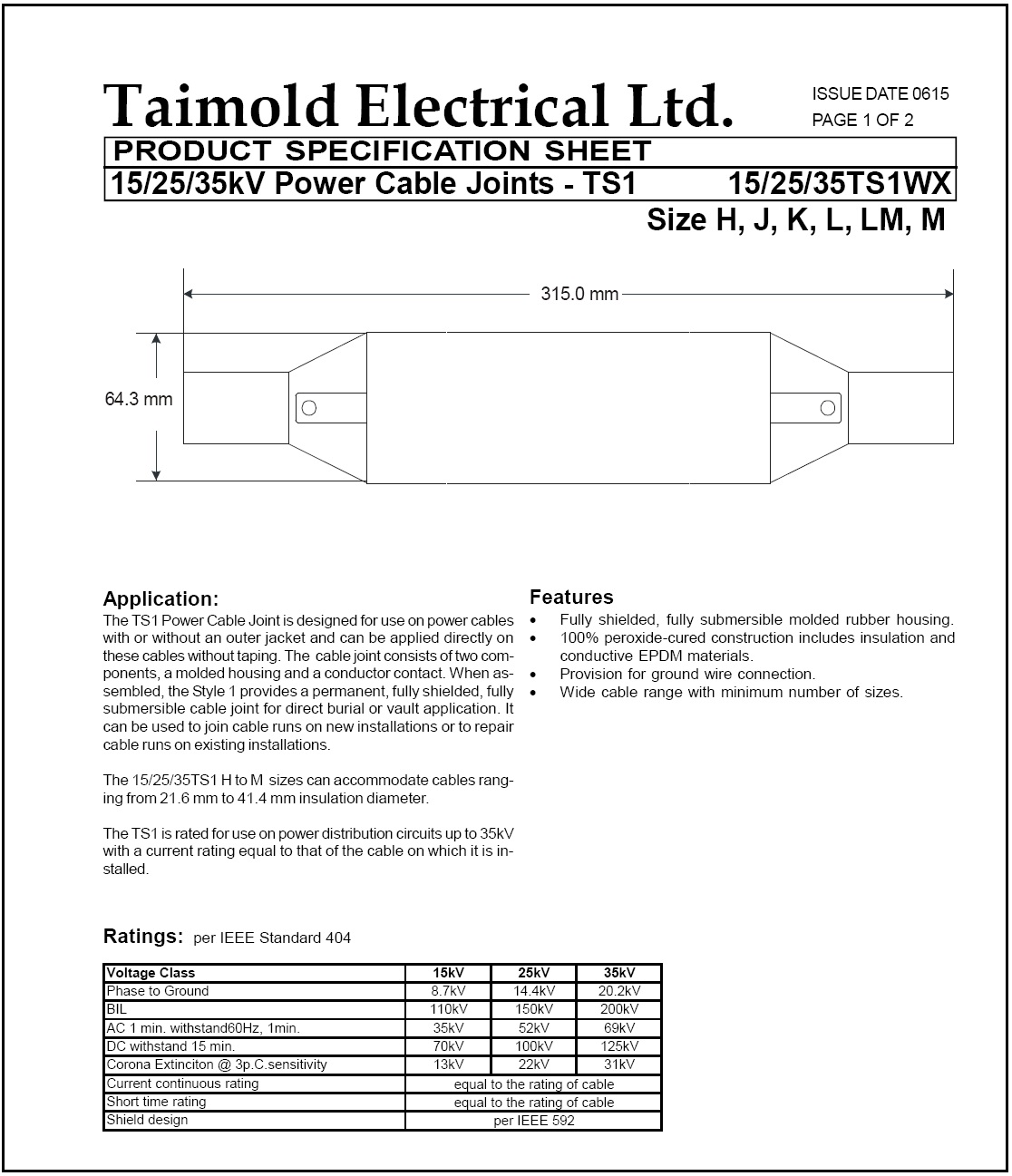 Taimold Electrical Ltd.

ISSUE DATE 0615
PAGE 1 OF 2

PRODUCT SPECIFICATION SHEET
15/25/35kV Power Cable Joints - TS1 15/25/35TS1WX
Size H, J, K, L, LM, M

315.0 mm

64.3 mm

Application:
The TS1 Power Cable Joint is designed for use on power cables with or without an outer jacket and can be applied directly on these cables without taping. The cable joint consists of two components, a molded housing and a conductor contact. When assembled, the Style 1 provides a permanent, fully shielded, fully submersible cable joint for direct burial or vault application. It can be used to join cable runs on new installations or to repair cable runs on existing installations.

The 15/25/35TS1 H to M sizes can accommodate cables ranging from 21.6 mm to 41.4 mm insulation diameter.

The TS1 is rated for use on power distribution circuits up to 35kV with a current rating equal to that of the cable on which it is installed.

Features
• Fully shielded, fully submersible molded rubber housing.
• 100% peroxide-cured construction includes insulation and conductive EPDM materials.
• Provision for ground wire connection.
• Wide cable range with minimum number of sizes.

Ratings: per IEEE Standard 404

| Voltage Class | 15kV | 25kV | 35kV |
|---|---|---|---|
| Phase to Ground | 8.7kV | 14.4kV | 20.2kV |
| BIL | 110kV | 150kV | 200kV |
| AC 1 min. withstand60Hz, 1min. | 35kV | 52kV | 69kV |
| DC withstand 15 min. | 70kV | 100kV | 125kV |
| Corona Extinciton @ 3p.C.sensitivity | 13kV | 22kV | 31kV |
| Current continuous rating | equal to the rating of cable | | |
| Short time rating | equal to the rating of cable | | |
| Shield design | per IEEE 592 | | |